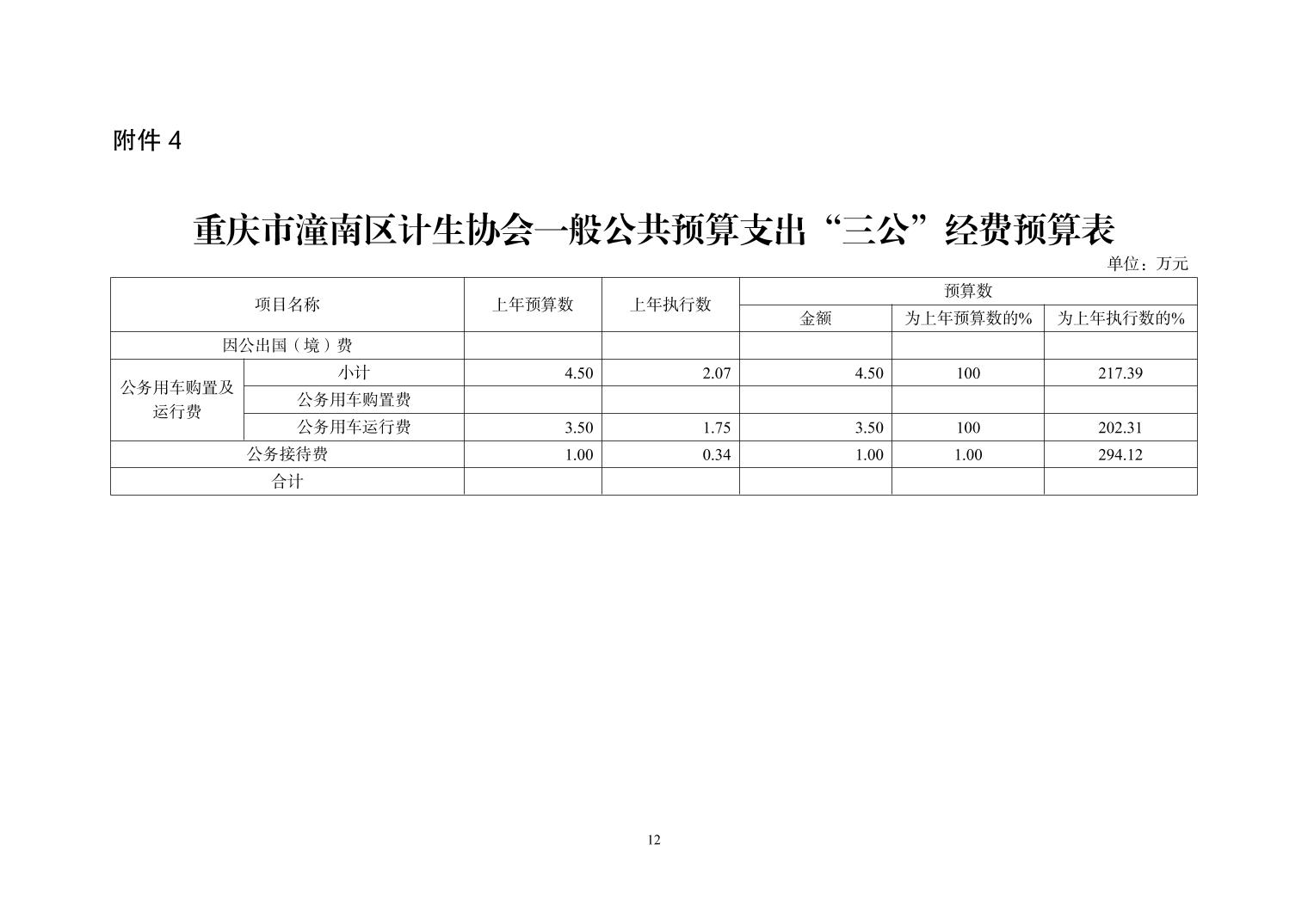 附件 4

重庆市潼南区计生协会一般公共预算支出“三公”经费预算表

单位：万元

| 项目名称 | | 上年预算数 | 上年执行数 | 预算数 | | |
|---|---|---|---|---|---|---|
| | | | | 金额 | 为上年预算数的% | 为上年执行数的% |
| 因公出国（境）费 | | | | | | |
| 公务用车购置及运行费 | 小计 | 4.50 | 2.07 | 4.50 | 100 | 217.39 |
| | 公务用车购置费 | | | | | |
| | 公务用车运行费 | 3.50 | 1.75 | 3.50 | 100 | 202.31 |
| 公务接待费 | | 1.00 | 0.34 | 1.00 | 1.00 | 294.12 |
| 合计 | | | | | | |

12